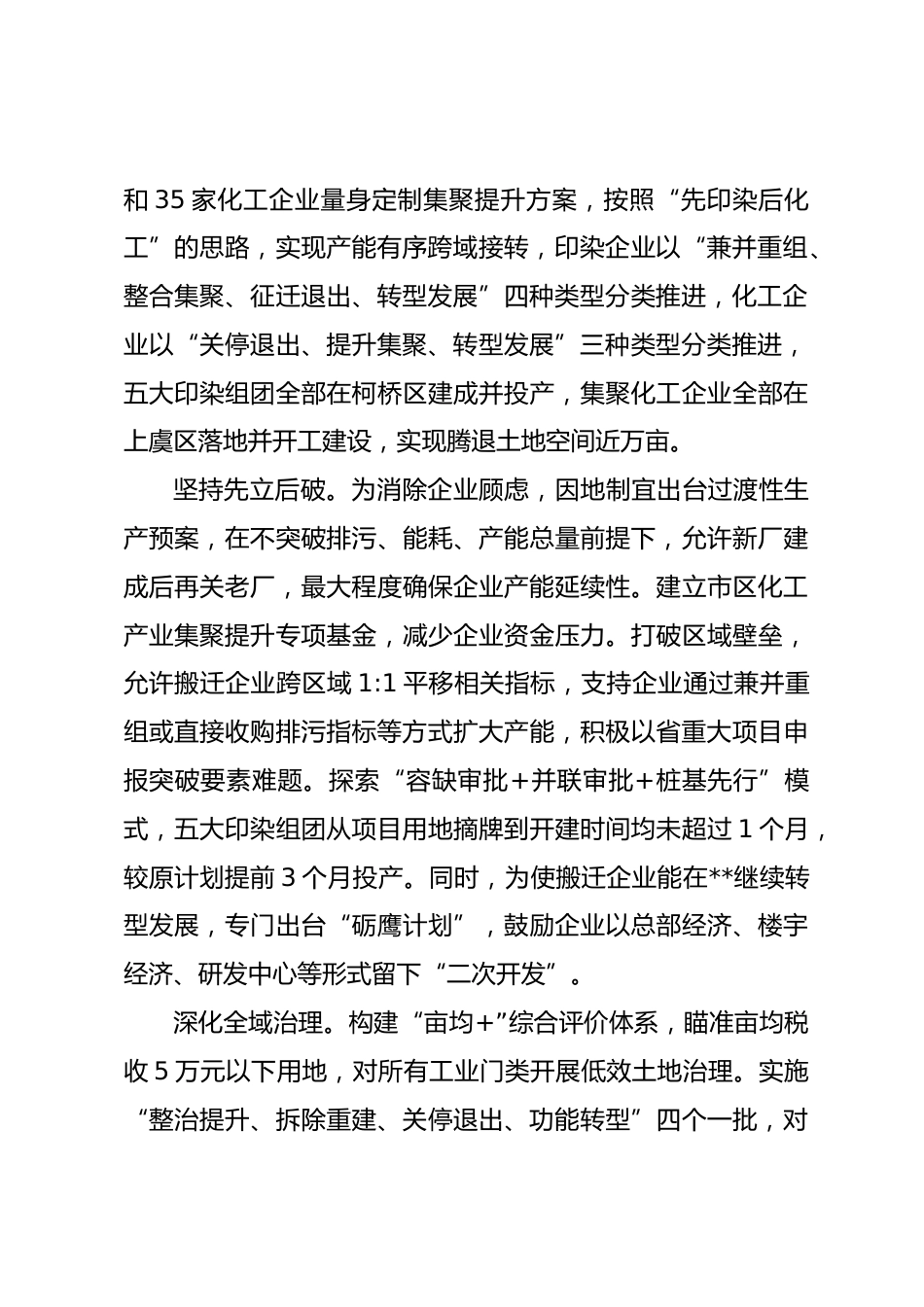 和 35 家化工企业量身定制集聚提升方案，按照“先印染后化工”的思路，实现产能有序跨域接转，印染企业以“兼并重组、整合集聚、征迁退出、转型发展”四种类型分类推进，化工企业以“关停退出、提升集聚、转型发展”三种类型分类推进，五大印染组团全部在柯桥区建成并投产，集聚化工企业全部在上虞区落地并开工建设，实现腾退土地空间近万亩。

坚持先立后破。为消除企业顾虑，因地制宜出台过渡性生产预案，在不突破排污、能耗、产能总量前提下，允许新厂建成后再关老厂，最大程度确保企业产能延续性。建立市区化工产业集聚提升专项基金，减少企业资金压力。打破区域壁垒，允许搬迁企业跨区域 1:1 平移相关指标，支持企业通过兼并重组或直接收购排污指标等方式扩大产能，积极以省重大项目申报突破要素难题。探索“容缺审批＋并联审批＋桩基先行”模式，五大印染组团从项目用地摘牌到开建时间均未超过 1 个月，较原计划提前 3 个月投产。同时，为使搬迁企业能在**继续转型发展，专门出台“砺鹰计划”，鼓励企业以总部经济、楼宇经济、研发中心等形式留下“二次开发”。

深化全域治理。构建“亩均＋”综合评价体系，瞄准亩均税收 5 万元以下用地，对所有工业门类开展低效土地治理。实施“整治提升、拆除重建、关停退出、功能转型”四个一批，对